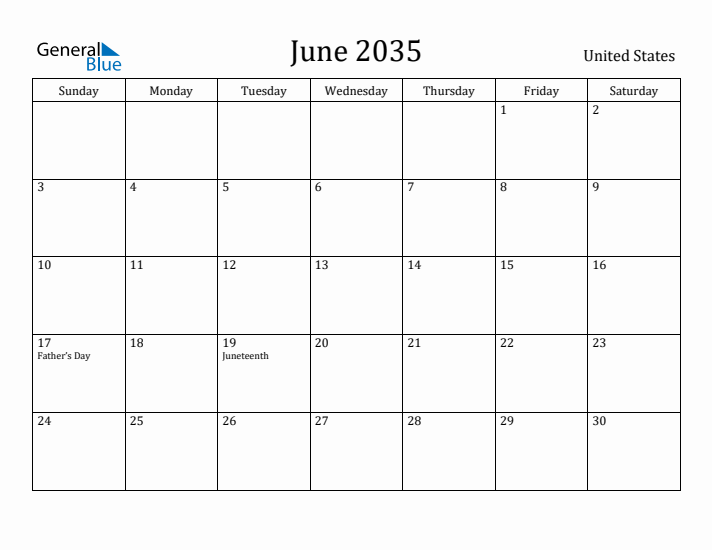 General Blue

June 2035

United States

| Sunday | Monday | Tuesday | Wednesday | Thursday | Friday | Saturday |
|---|---|---|---|---|---|---|
| | | | | | 1 | 2 |
| 3 | 4 | 5 | 6 | 7 | 8 | 9 |
| 10 | 11 | 12 | 13 | 14 | 15 | 16 |
| 17 Father's Day | 18 | 19 Juneteenth | 20 | 21 | 22 | 23 |
| 24 | 25 | 26 | 27 | 28 | 29 | 30 |